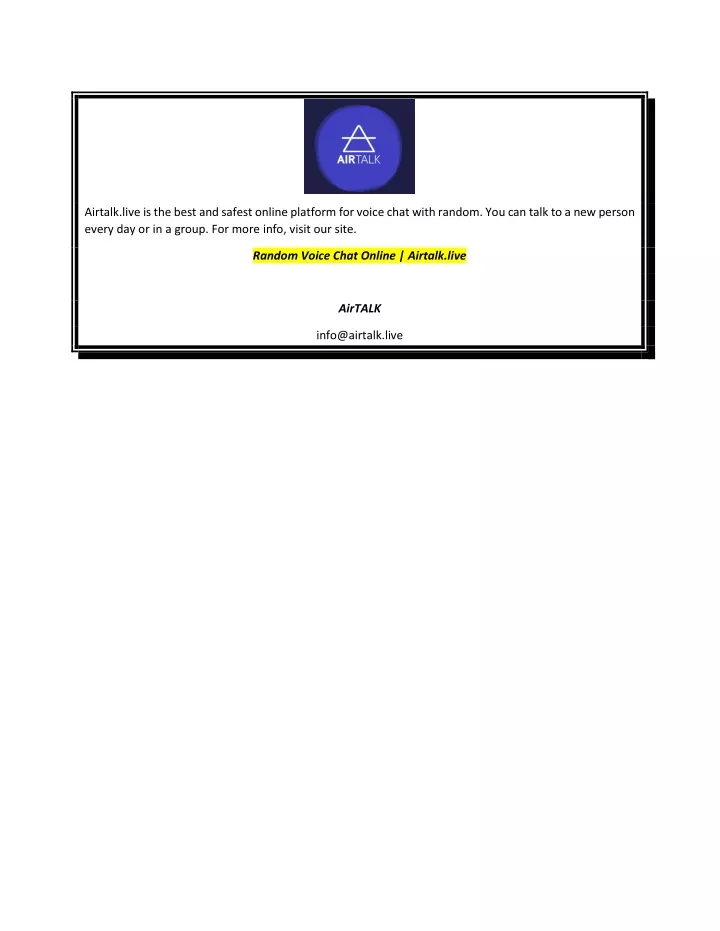 AIRTALK

Airtalk.live is the best and safest online platform for voice chat with random. You can talk to a new person every day or in a group. For more info, visit our site.

Random Voice Chat Online | Airtalk.live

AirTALK

info@airtalk.live